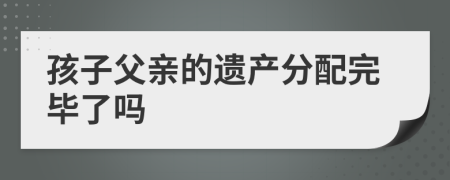 孩子父亲的遗产分配完毕了吗